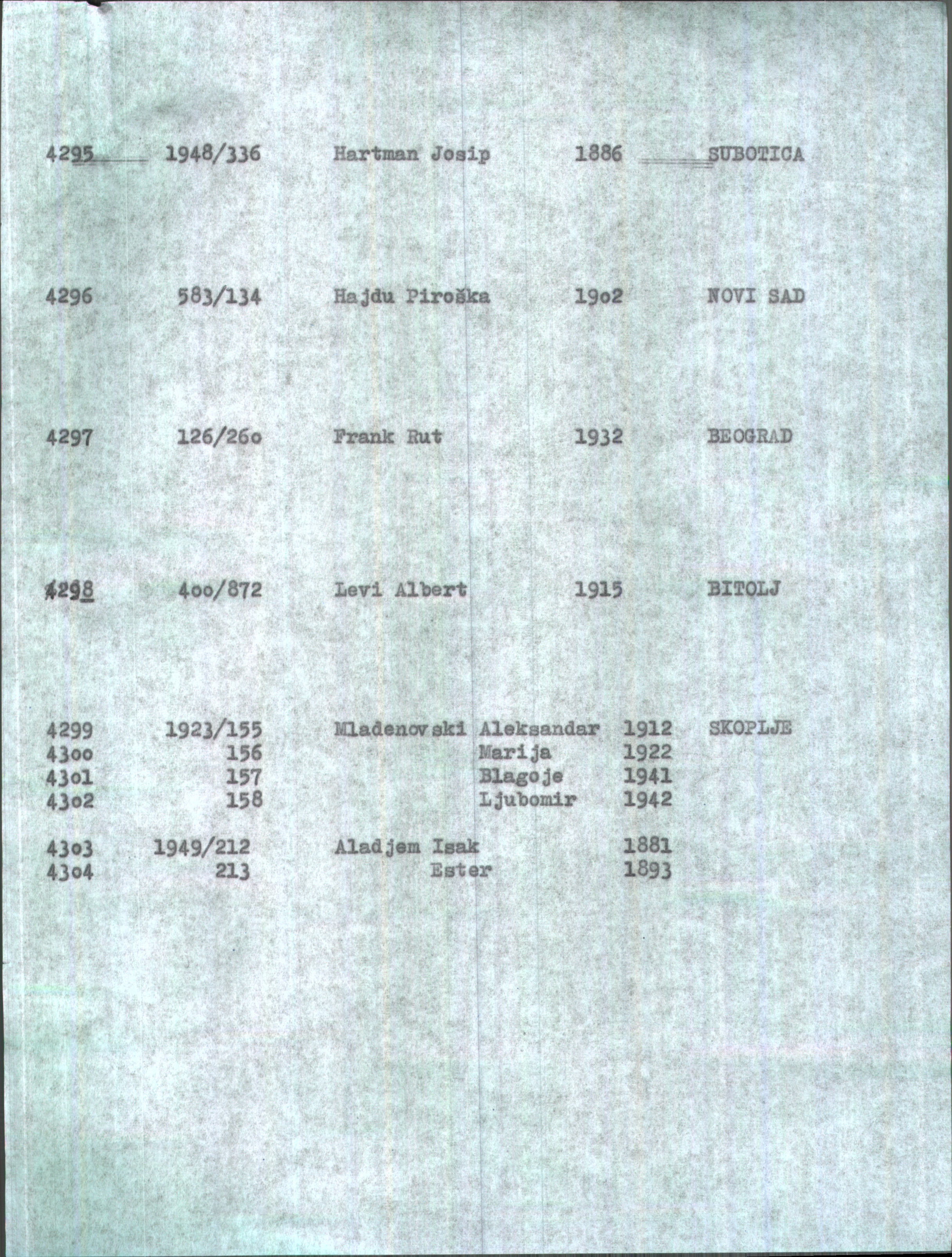 4295 1948/336 Hartman Josip 1886 SUBOTICA

4296 583/134 Hajdu Piroška 19o2 NOVI SAD

4297 126/26o Frank Rut 1932 BEOGRAD

4298 4oo/872 Levi Albert 1915 BITOLJ

4299 1923/155 Mladenovski Aleksandar 1912 SKOPLJE
43oo 156 Marija 1922
43o1 157 Blagoje 1941
43o2 158 Ljubomir 1942

43o3 1949/212 Aladjem Isak 1881
43o4 213 Ester 1893